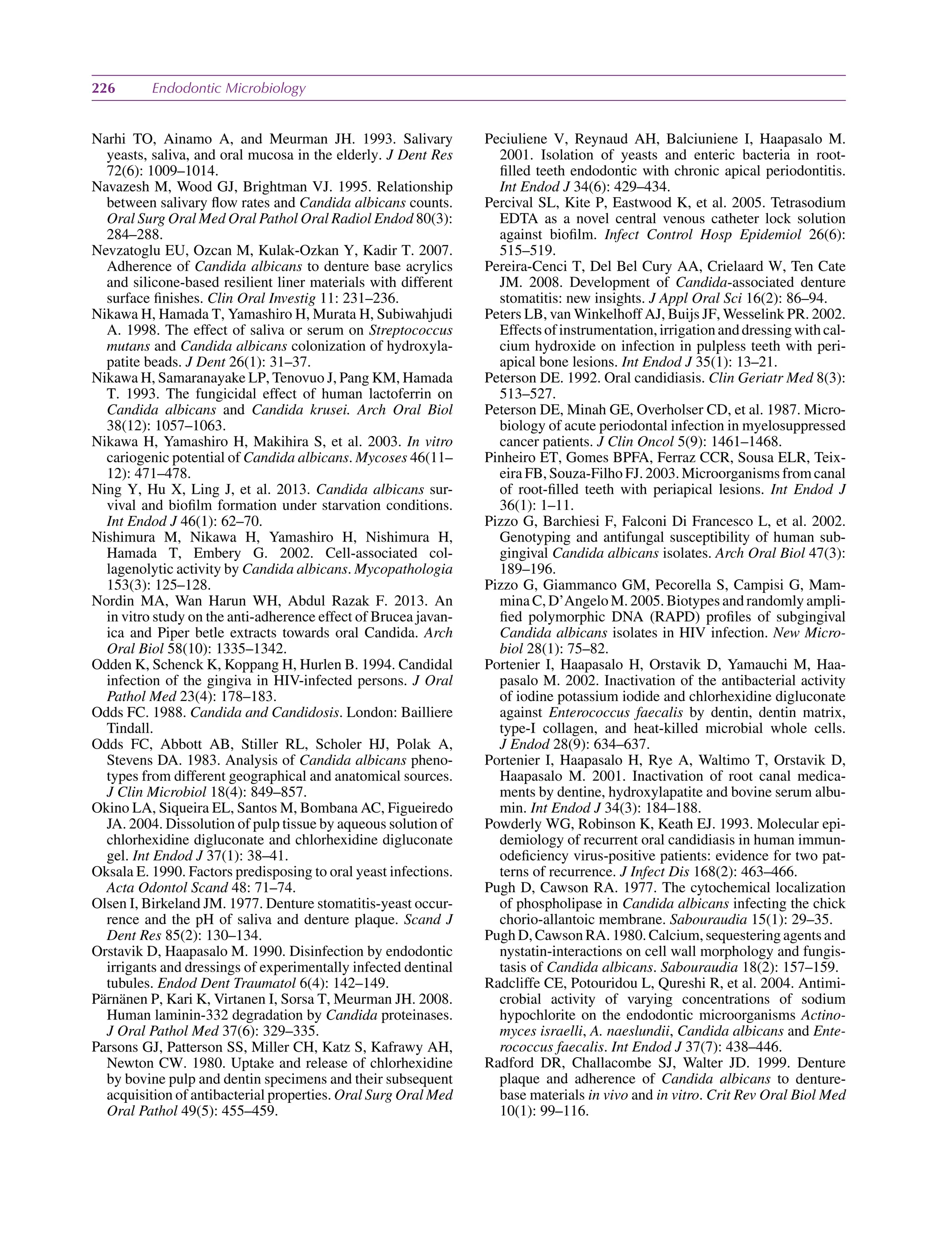 226 Endodontic Microbiology

Narhi TO, Ainamo A, and Meurman JH. 1993. Salivary yeasts, saliva, and oral mucosa in the elderly. J Dent Res 72(6): 1009–1014.

Navazesh M, Wood GJ, Brightman VJ. 1995. Relationship between salivary flow rates and Candida albicans counts. Oral Surg Oral Med Oral Pathol Oral Radiol Endod 80(3): 284–288.

Nevzatoglu EU, Ozcan M, Kulak-Ozkan Y, Kadir T. 2007. Adherence of Candida albicans to denture base acrylics and silicone-based resilient liner materials with different surface finishes. Clin Oral Investig 11: 231–236.

Nikawa H, Hamada T, Yamashiro H, Murata H, Subiwahjudi A. 1998. The effect of saliva or serum on Streptococcus mutans and Candida albicans colonization of hydroxylapatite beads. J Dent 26(1): 31–37.

Nikawa H, Samaranayake LP, Tenovuo J, Pang KM, Hamada T. 1993. The fungicidal effect of human lactoferrin on Candida albicans and Candida krusei. Arch Oral Biol 38(12): 1057–1063.

Nikawa H, Yamashiro H, Makihira S, et al. 2003. In vitro cariogenic potential of Candida albicans. Mycoses 46(11–12): 471–478.

Ning Y, Hu X, Ling J, et al. 2013. Candida albicans survival and biofilm formation under starvation conditions. Int Endod J 46(1): 62–70.

Nishimura M, Nikawa H, Yamashiro H, Nishimura H, Hamada T, Embery G. 2002. Cell-associated collagenolytic activity by Candida albicans. Mycopathologia 153(3): 125–128.

Nordin MA, Wan Harun WH, Abdul Razak F. 2013. An in vitro study on the anti-adherence effect of Brucea javanica and Piper betle extracts towards oral Candida. Arch Oral Biol 58(10): 1335–1342.

Odden K, Schenck K, Koppang H, Hurlen B. 1994. Candidal infection of the gingiva in HIV-infected persons. J Oral Pathol Med 23(4): 178–183.

Odds FC. 1988. Candida and Candidosis. London: Bailliere Tindall.

Odds FC, Abbott AB, Stiller RL, Scholer HJ, Polak A, Stevens DA. 1983. Analysis of Candida albicans phenotypes from different geographical and anatomical sources. J Clin Microbiol 18(4): 849–857.

Okino LA, Siqueira EL, Santos M, Bombana AC, Figueiredo JA. 2004. Dissolution of pulp tissue by aqueous solution of chlorhexidine digluconate and chlorhexidine digluconate gel. Int Endod J 37(1): 38–41.

Oksala E. 1990. Factors predisposing to oral yeast infections. Acta Odontol Scand 48: 71–74.

Olsen I, Birkeland JM. 1977. Denture stomatitis-yeast occurrence and the pH of saliva and denture plaque. Scand J Dent Res 85(2): 130–134.

Orstavik D, Haapasalo M. 1990. Disinfection by endodontic irrigants and dressings of experimentally infected dentinal tubules. Endod Dent Traumatol 6(4): 142–149.

Pärnänen P, Kari K, Virtanen I, Sorsa T, Meurman JH. 2008. Human laminin-332 degradation by Candida proteinases. J Oral Pathol Med 37(6): 329–335.

Parsons GJ, Patterson SS, Miller CH, Katz S, Kafrawy AH, Newton CW. 1980. Uptake and release of chlorhexidine by bovine pulp and dentin specimens and their subsequent acquisition of antibacterial properties. Oral Surg Oral Med Oral Pathol 49(5): 455–459.

Peciuliene V, Reynaud AH, Balciuniene I, Haapasalo M. 2001. Isolation of yeasts and enteric bacteria in root-filled teeth endodontic with chronic apical periodontitis. Int Endod J 34(6): 429–434.

Percival SL, Kite P, Eastwood K, et al. 2005. Tetrasodium EDTA as a novel central venous catheter lock solution against biofilm. Infect Control Hosp Epidemiol 26(6): 515–519.

Pereira-Cenci T, Del Bel Cury AA, Crielaard W, Ten Cate JM. 2008. Development of Candida-associated denture stomatitis: new insights. J Appl Oral Sci 16(2): 86–94.

Peters LB, van Winkelhoff AJ, Buijs JF, Wesselink PR. 2002. Effects of instrumentation, irrigation and dressing with calcium hydroxide on infection in pulpless teeth with periapical bone lesions. Int Endod J 35(1): 13–21.

Peterson DE. 1992. Oral candidiasis. Clin Geriatr Med 8(3): 513–527.

Peterson DE, Minah GE, Overholser CD, et al. 1987. Microbiology of acute periodontal infection in myelosuppressed cancer patients. J Clin Oncol 5(9): 1461–1468.

Pinheiro ET, Gomes BPFA, Ferraz CCR, Sousa ELR, Teixeira FB, Souza-Filho FJ. 2003. Microorganisms from canal of root-filled teeth with periapical lesions. Int Endod J 36(1): 1–11.

Pizzo G, Barchiesi F, Falconi Di Francesco L, et al. 2002. Genotyping and antifungal susceptibility of human subgingival Candida albicans isolates. Arch Oral Biol 47(3): 189–196.

Pizzo G, Giammanco GM, Pecorella S, Campisi G, Mammina C, D'Angelo M. 2005. Biotypes and randomly amplified polymorphic DNA (RAPD) profiles of subgingival Candida albicans isolates in HIV infection. New Microbiol 28(1): 75–82.

Portenier I, Haapasalo H, Orstavik D, Yamauchi M, Haapasalo M. 2002. Inactivation of the antibacterial activity of iodine potassium iodide and chlorhexidine digluconate against Enterococcus faecalis by dentin, dentin matrix, type-I collagen, and heat-killed microbial whole cells. J Endod 28(9): 634–637.

Portenier I, Haapasalo H, Rye A, Waltimo T, Orstavik D, Haapasalo M. 2001. Inactivation of root canal medicaments by dentine, hydroxylapatite and bovine serum albumin. Int Endod J 34(3): 184–188.

Powderly WG, Robinson K, Keath EJ. 1993. Molecular epidemiology of recurrent oral candidiasis in human immunodeficiency virus-positive patients: evidence for two patterns of recurrence. J Infect Dis 168(2): 463–466.

Pugh D, Cawson RA. 1977. The cytochemical localization of phospholipase in Candida albicans infecting the chick chorio-allantoic membrane. Sabouraudia 15(1): 29–35.

Pugh D, Cawson RA. 1980. Calcium, sequestering agents and nystatin-interactions on cell wall morphology and fungistasis of Candida albicans. Sabouraudia 18(2): 157–159.

Radcliffe CE, Potouridou L, Qureshi R, et al. 2004. Antimicrobial activity of varying concentrations of sodium hypochlorite on the endodontic microorganisms Actinomyces israelli, A. naeslundii, Candida albicans and Enterococcus faecalis. Int Endod J 37(7): 438–446.

Radford DR, Challacombe SJ, Walter JD. 1999. Denture plaque and adherence of Candida albicans to denture-base materials in vivo and in vitro. Crit Rev Oral Biol Med 10(1): 99–116.